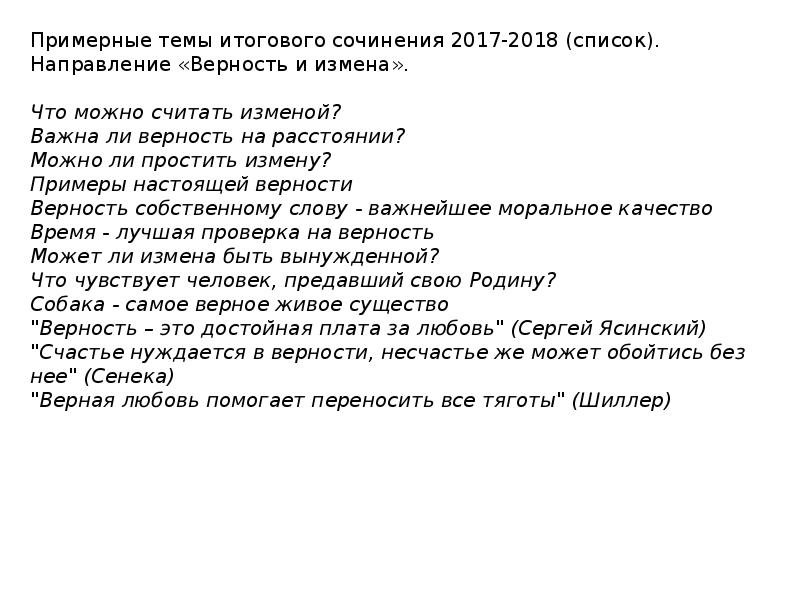 Примерные темы итогового сочинения 2017-2018 (список). Направление «Верность и измена».

Что можно считать изменой?
Важна ли верность на расстоянии?
Можно ли простить измену?
Примеры настоящей верности
Верность собственному слову - важнейшее моральное качество
Время - лучшая проверка на верность
Может ли измена быть вынужденной?
Что чувствует человек, предавший свою Родину?
Собака - самое верное живое существо
"Верность – это достойная плата за любовь" (Сергей Ясинский)
"Счастье нуждается в верности, несчастье же может обойтись без нее" (Сенека)
"Верная любовь помогает переносить все тяготы" (Шиллер)